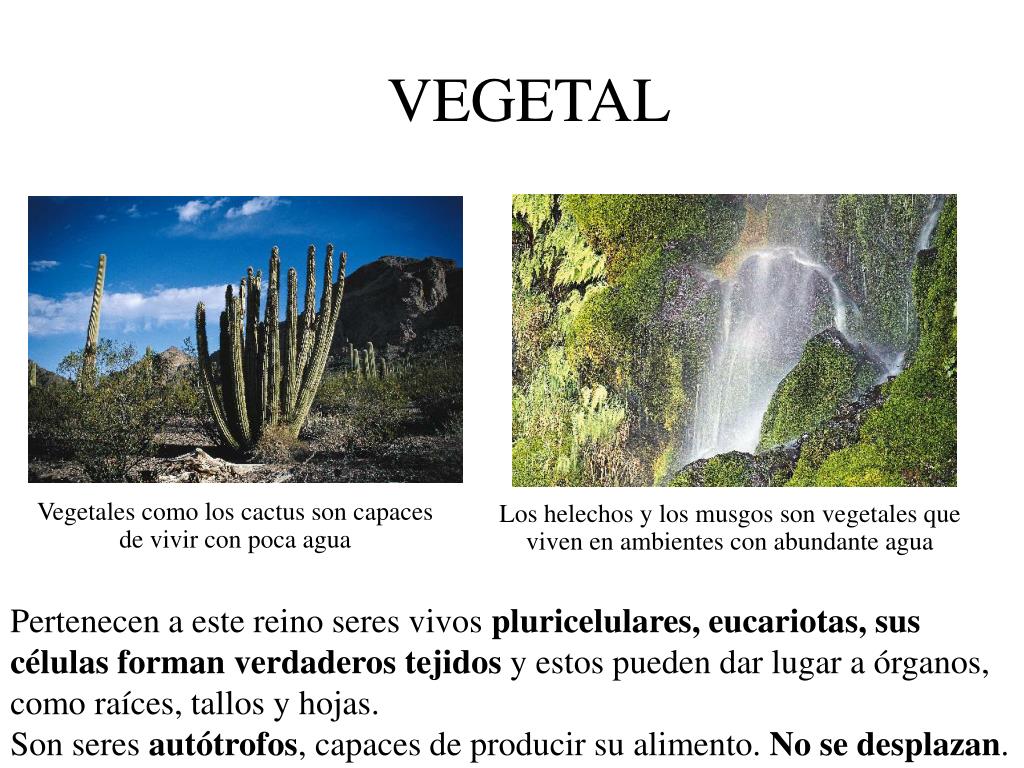 VEGETAL

Vegetales como los cactus son capaces de vivir con poca agua

Los helechos y los musgos son vegetales que viven en ambientes con abundante agua

Pertenecen a este reino seres vivos pluricelulares, eucariotas, sus células forman verdaderos tejidos y estos pueden dar lugar a órganos, como raíces, tallos y hojas.
Son seres autótrofos, capaces de producir su alimento. No se desplazan.